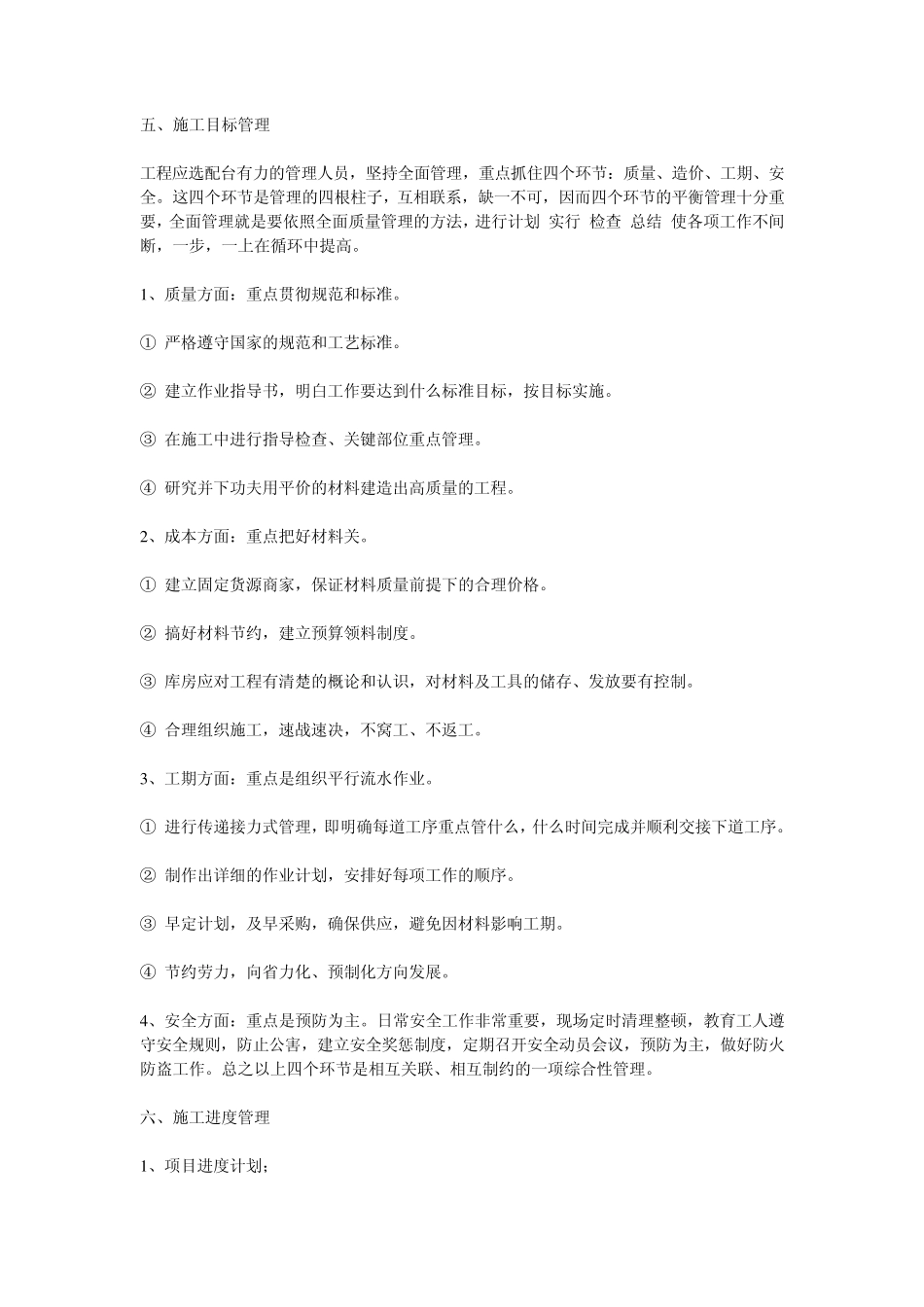 五、施工目标管理

工程应选配台有力的管理人员，坚持全面管理，重点抓住四个环节：质量、造价、工期、安全。这四个环节是管理的四根柱子，互相联系，缺一不可，因而四个环节的平衡管理十分重要，全面管理就是要依照全面质量管理的方法，进行计划 实行 检查 总结 使各项工作不间断，一步，一上在循环中提高。

1、质量方面：重点贯彻规范和标准。

① 严格遵守国家的规范和工艺标准。

② 建立作业指导书，明白工作要达到什么标准目标，按目标实施。

③ 在施工中进行指导检查、关键部位重点管理。

④ 研究并下功夫用平价的材料建造出高质量的工程。

2、成本方面：重点把好材料关。

① 建立固定货源商家，保证材料质量前提下的合理价格。

② 搞好材料节约，建立预算领料制度。

③ 库房应对工程有清楚的概论和认识，对材料及工具的储存、发放要有控制。

④ 合理组织施工，速战速决，不窝工、不返工。

3、工期方面：重点是组织平行流水作业。

① 进行传递接力式管理，即明确每道工序重点管什么，什么时间完成并顺利交接下道工序。

② 制作出详细的作业计划，安排好每项工作的顺序。

③ 早定计划，及早采购，确保供应，避免因材料影响工期。

④ 节约劳力，向省力化、预制化方向发展。

4、安全方面：重点是预防为主。日常安全工作非常重要，现场定时清理整顿，教育工人遵守安全规则，防止公害，建立安全奖惩制度，定期召开安全动员会议，预防为主，做好防火防盗工作。总之以上四个环节是相互关联、相互制约的一项综合性管理。

六、施工进度管理

1、项目进度计划；